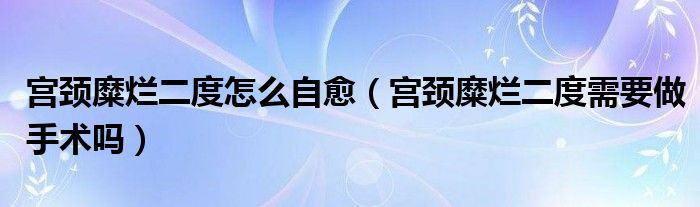 宫颈糜烂二度怎么自愈（宫颈糜烂二度需要做手术吗）